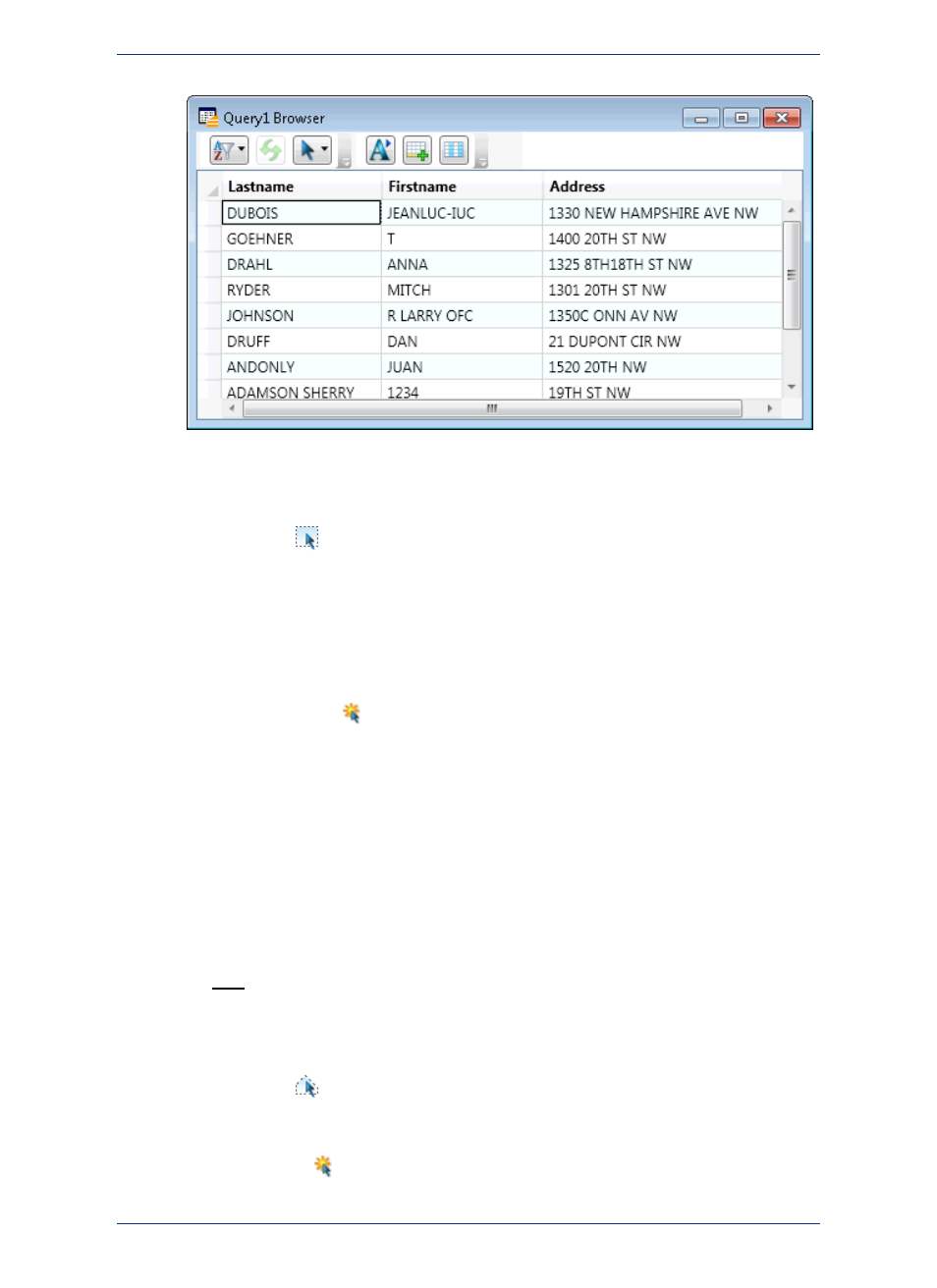 Query1 Browser

| Lastname | Firstname | Address |
|---|---|---|
| DUBOIS | JEANLUC-IUC | 1330 NEW HAMPSHIRE AVE NW |
| GOEHNER | T | 1400 20TH ST NW |
| DRAHL | ANNA | 1325 8TH18TH ST NW |
| RYDER | MITCH | 1301 20TH ST NW |
| JOHNSON | R LARRY OFC | 1350C ONN AV NW |
| DRUFF | DAN | 21 DUPONT CIR NW |
| ANDONLY | JUAN | 1520 20TH NW |
| ADAMSON SHERRY | 1234 | 19TH ST NW |